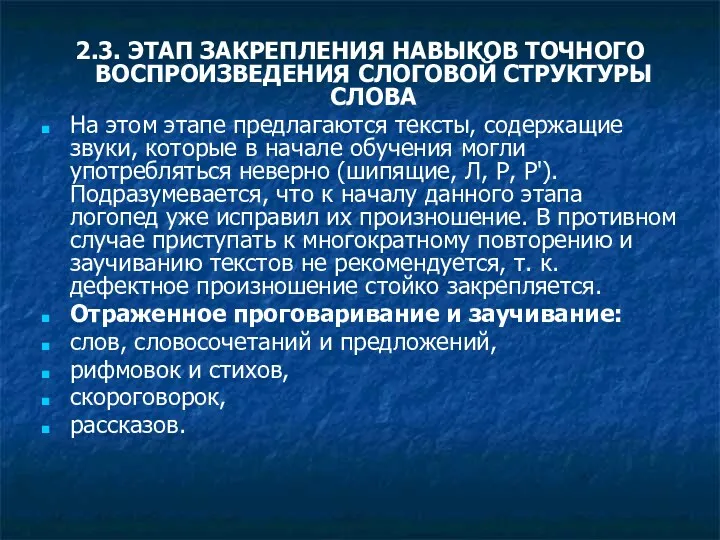 2.3. ЭТАП ЗАКРЕПЛЕНИЯ НАВЫКОВ ТОЧНОГО ВОСПРОИЗВЕДЕНИЯ СЛОГОВОЙ СТРУКТУРЫ СЛОВА

На этом этапе предлагаются тексты, содержащие звуки, которые в начале обучения могли употребляться неверно (шипящие, Л, Р, Р'). Подразумевается, что к началу данного этапа логопед уже исправил их произношение. В противном случае приступать к многократному повторению и заучиванию текстов не рекомендуется, т. к. дефектное произношение стойко закрепляется.

Отраженное проговаривание и заучивание:

слов, словосочетаний и предложений,

рифмовок и стихов,

скороговорок,

рассказов.